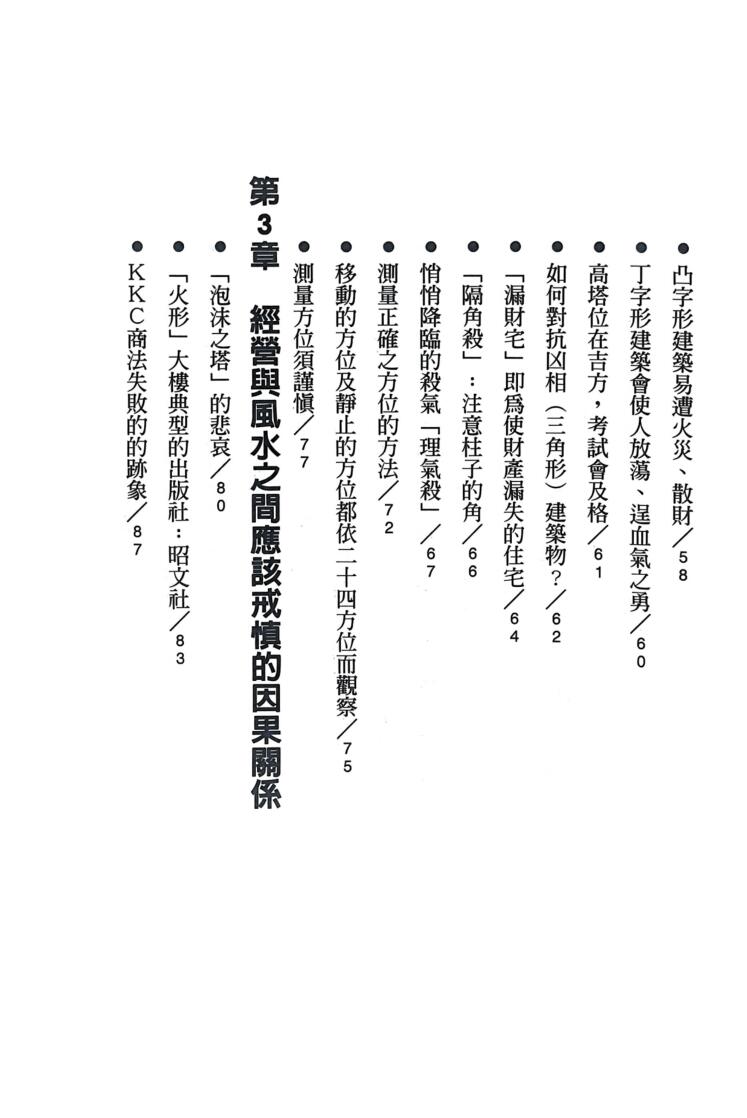 • 凸字形建築易遭火災、散財／58
• 丁字形建築會使人放蕩、逞血氣之勇／60
• 高塔位在吉方，考試會及格／61
• 如何對抗凶相（三角形）建築物？／62
• 「漏財宅」即爲使財產漏失的住宅／64
• 「隔角殺」：注意柱子的角／66
• 悄悄降臨的殺氣「理氣殺」／67
• 測量正確之方位的方法／72
• 移動的方位及靜止的方位都依二十四方位而觀察／75
• 測量方位須謹慎／77

第3章　經營與風水之間應該戒慎的因果關係

• 「泡沫之塔」的悲哀／80
• 「火形」大樓典型的出版社：昭文社／83
• KKC商法失敗的的跡象／87